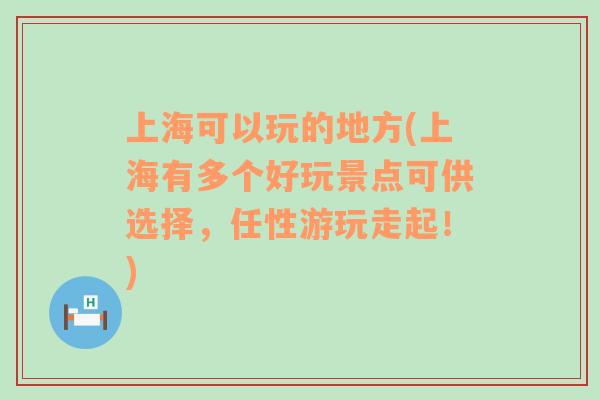 上海可以玩的地方(上海有多个好玩景点可供选择，任性游玩走起！)

H